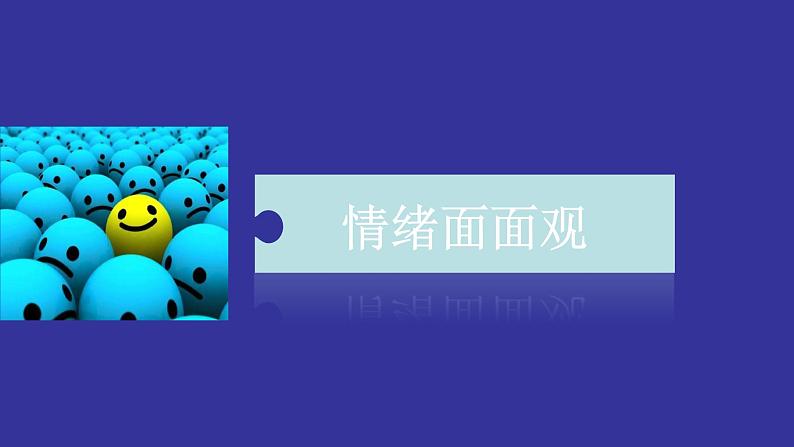 情绪面面观